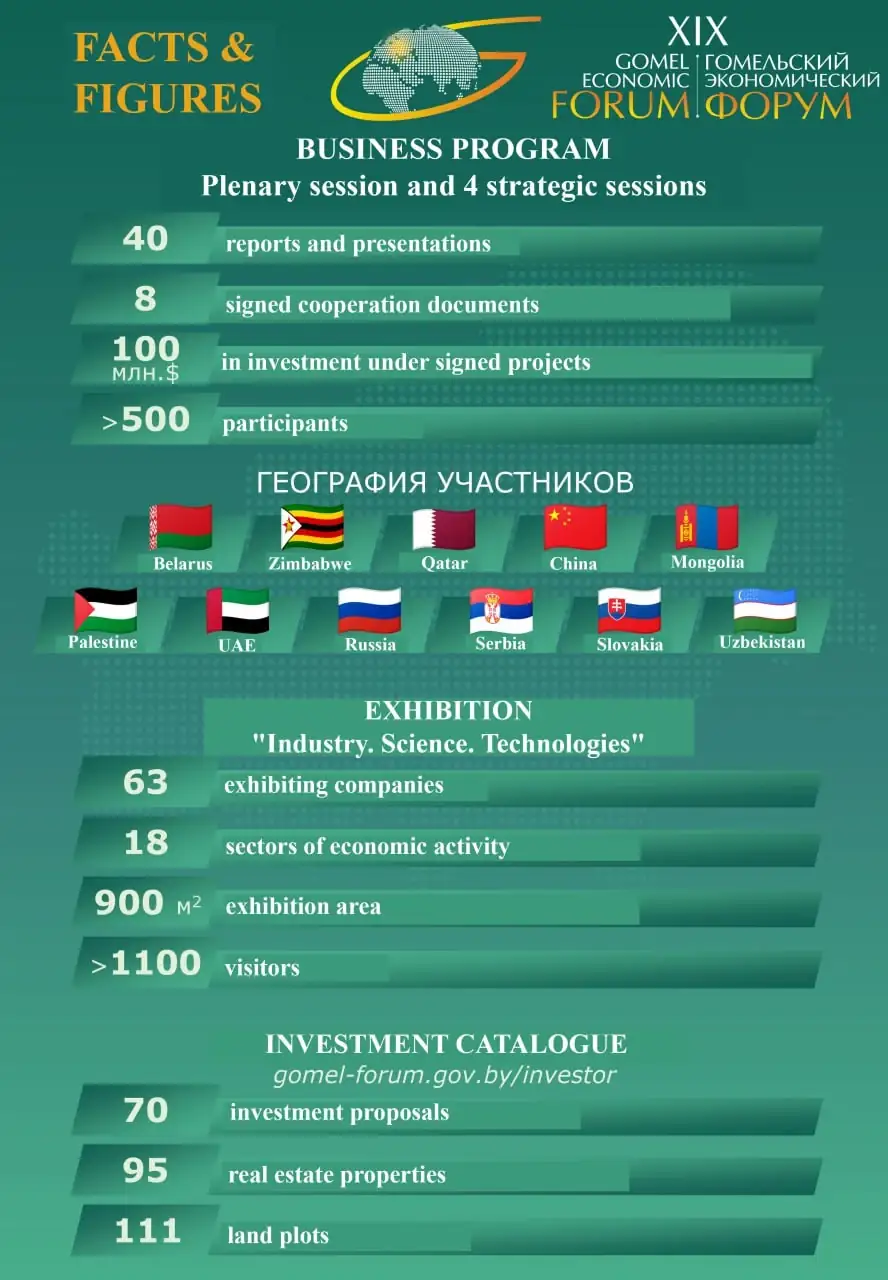 FACTS & FIGURES

XIX
GOMEL ECONOMIC FORUM
ГОМЕЛЬСКИЙ ЭКОНОМИЧЕСКИЙ ФОРУМ

BUSINESS PROGRAM
Plenary session and 4 strategic sessions

40 reports and presentations

8 signed cooperation documents

100 млн.$ in investment under signed projects

>500 participants

ГЕОГРАФИЯ УЧАСТНИКОВ

Belarus
Zimbabwe
Qatar
China
Mongolia
Palestine
UAE
Russia
Serbia
Slovakia
Uzbekistan

EXHIBITION
"Industry. Science. Technologies"

63 exhibiting companies

18 sectors of economic activity

900 м² exhibition area

>1100 visitors

INVESTMENT CATALOGUE
gomel-forum.gov.by/investor

70 investment proposals

95 real estate properties

111 land plots